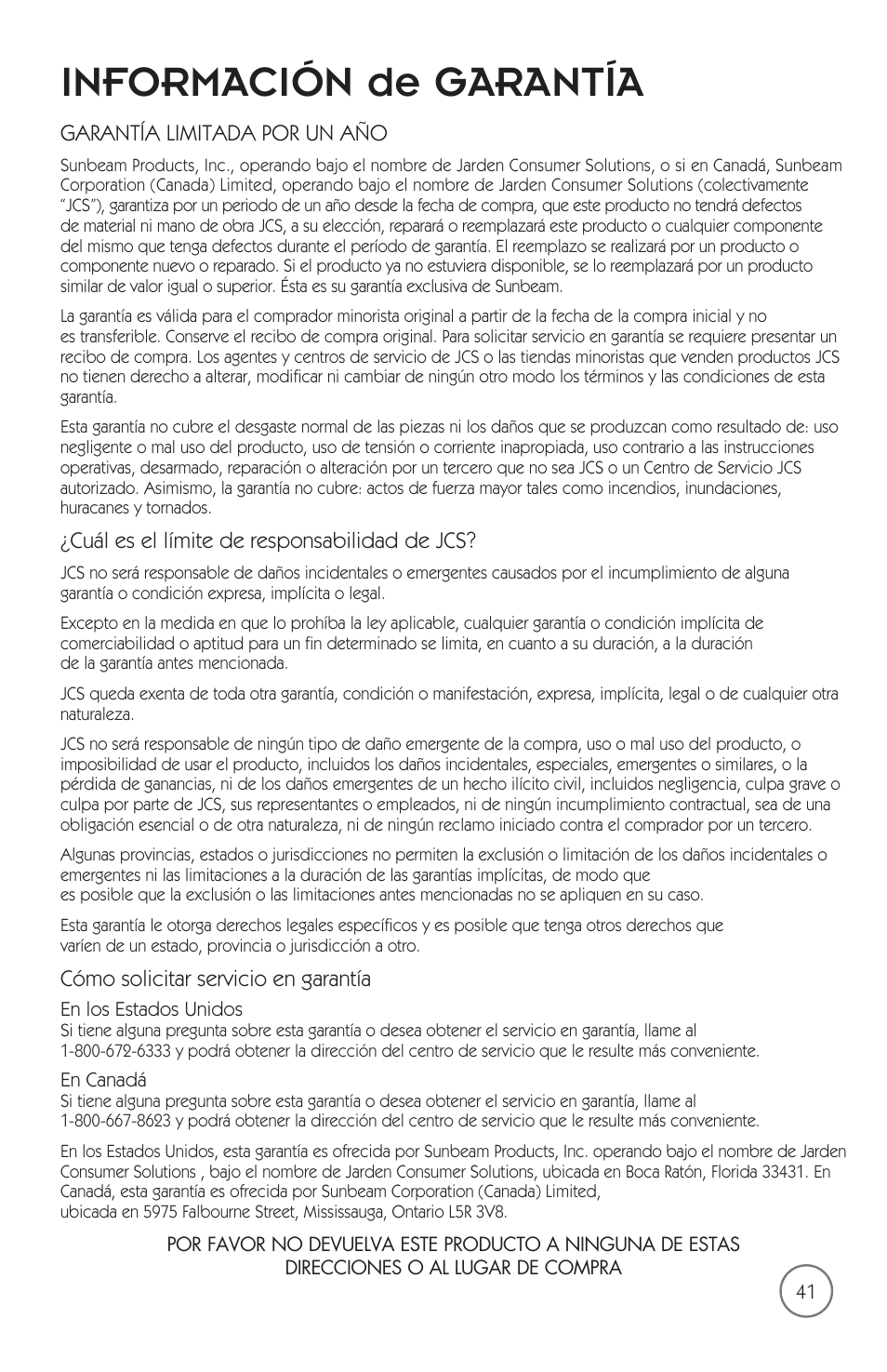 INFORMACIÓN de GARANTÍA

GARANTÍA LIMITADA POR UN AÑO

Sunbeam Products, Inc., operando bajo el nombre de Jarden Consumer Solutions, o si en Canadá, Sunbeam Corporation (Canada) Limited, operando bajo el nombre de Jarden Consumer Solutions (colectivamente "JCS"), garantiza por un periodo de un año desde la fecha de compra, que este producto no tendrá defectos de material ni mano de obra JCS, a su elección, reparará o reemplazará este producto o cualquier componente del mismo que tenga defectos durante el período de garantía. El reemplazo se realizará por un producto o componente nuevo o reparado. Si el producto ya no estuviera disponible, se lo reemplazará por un producto similar de valor igual o superior. Ésta es su garantía exclusiva de Sunbeam.

La garantía es válida para el comprador minorista original a partir de la fecha de la compra inicial y no es transferible. Conserve el recibo de compra original. Para solicitar servicio en garantía se requiere presentar un recibo de compra. Los agentes y centros de servicio de JCS o las tiendas minoristas que venden productos JCS no tienen derecho a alterar, modificar ni cambiar de ningún otro modo los términos y las condiciones de esta garantía.

Esta garantía no cubre el desgaste normal de las piezas ni los daños que se produzcan como resultado de: uso negligente o mal uso del producto, uso de tensión o corriente inapropiada, uso contrario a las instrucciones operativas, desarmado, reparación o alteración por un tercero que no sea JCS o un Centro de Servicio JCS autorizado. Asimismo, la garantía no cubre: actos de fuerza mayor tales como incendios, inundaciones, huracanes y tornados.

¿Cuál es el límite de responsabilidad de JCS?

JCS no será responsable de daños incidentales o emergentes causados por el incumplimiento de alguna garantía o condición expresa, implícita o legal.

Excepto en la medida en que lo prohíba la ley aplicable, cualquier garantía o condición implícita de comerciabilidad o aptitud para un fin determinado se limita, en cuanto a su duración, a la duración de la garantía antes mencionada.

JCS queda exenta de toda otra garantía, condición o manifestación, expresa, implícita, legal o de cualquier otra naturaleza.

JCS no será responsable de ningún tipo de daño emergente de la compra, uso o mal uso del producto, o imposibilidad de usar el producto, incluidos los daños incidentales, especiales, emergentes o similares, o la pérdida de ganancias, ni de los daños emergentes de un hecho ilícito civil, incluidos negligencia, culpa grave o culpa por parte de JCS, sus representantes o empleados, ni de ningún incumplimiento contractual, sea de una obligación esencial o de otra naturaleza, ni de ningún reclamo iniciado contra el comprador por un tercero.

Algunas provincias, estados o jurisdicciones no permiten la exclusión o limitación de los daños incidentales o emergentes ni las limitaciones a la duración de las garantías implícitas, de modo que es posible que la exclusión o las limitaciones antes mencionadas no se apliquen en su caso.

Esta garantía le otorga derechos legales específicos y es posible que tenga otros derechos que varíen de un estado, provincia o jurisdicción a otro.

Cómo solicitar servicio en garantía

En los Estados Unidos
Si tiene alguna pregunta sobre esta garantía o desea obtener el servicio en garantía, llame al 1-800-672-6333 y podrá obtener la dirección del centro de servicio que le resulte más conveniente.

En Canadá
Si tiene alguna pregunta sobre esta garantía o desea obtener el servicio en garantía, llame al 1-800-667-8623 y podrá obtener la dirección del centro de servicio que le resulte más conveniente.

En los Estados Unidos, esta garantía es ofrecida por Sunbeam Products, Inc. operando bajo el nombre de Jarden Consumer Solutions , bajo el nombre de Jarden Consumer Solutions, ubicada en Boca Ratón, Florida 33431. En Canadá, esta garantía es ofrecida por Sunbeam Corporation (Canada) Limited, ubicada en 5975 Falbourne Street, Mississauga, Ontario L5R 3V8.

POR FAVOR NO DEVUELVA ESTE PRODUCTO A NINGUNA DE ESTAS DIRECCIONES O AL LUGAR DE COMPRA

41